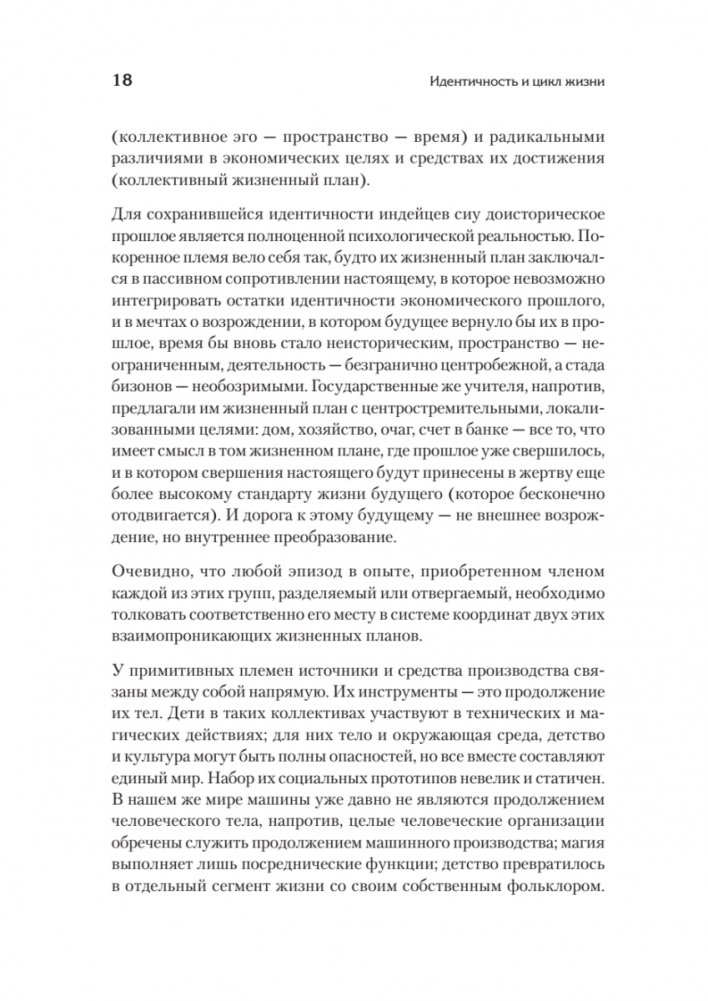 18

Идентичность и цикл жизни

(коллективное эго — пространство — время) и радикальными различиями в экономических целях и средствах их достижения (коллективный жизненный план).

Для сохранившейся идентичности индейцев сиу доисторическое прошлое является полноценной психологической реальностью. Покоренное племя вело себя так, будто их жизненный план заключался в пассивном сопротивлении настоящему, в которое невозможно интегрировать остатки идентичности экономического прошлого, и в мечтах о возрождении, в котором будущее вернуло бы их в прошлое, время бы вновь стало неисторическим, пространство — неограниченным, деятельность — безгранично центробежной, а стада бизонов — необозримыми. Государственные же учителя, напротив, предлагали им жизненный план с центростремительными, локализованными целями: дом, хозяйство, очаг, счет в банке — все то, что имеет смысл в том жизненном плане, где прошлое уже свершилось, и в котором свершения настоящего будут принесены в жертву еще более высокому стандарту жизни будущего (которое бесконечно отодвигается). И дорога к этому будущему — не внешнее возрождение, но внутреннее преобразование.

Очевидно, что любой эпизод в опыте, приобретенном членом каждой из этих групп, разделяемый или отвергаемый, необходимо толковать соответственно его месту в системе координат двух этих взаимопроникающих жизненных планов.

У примитивных племен источники и средства производства связаны между собой напрямую. Их инструменты — это продолжение их тел. Дети в таких коллективах участвуют в технических и магических действиях; для них тело и окружающая среда, детство и культура могут быть полны опасностей, но все вместе составляют единый мир. Набор их социальных прототипов невелик и статичен. В нашем же мире машины уже давно не являются продолжением человеческого тела, напротив, целые человеческие организации обречены служить продолжением машинного производства; магия выполняет лишь посреднические функции; детство превратилось в отдельный сегмент жизни со своим собственным фольклором.